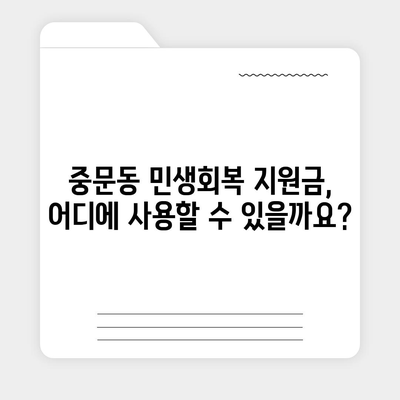 중문동 민생회복 지원금,
어디에 사용할 수 있을까요?